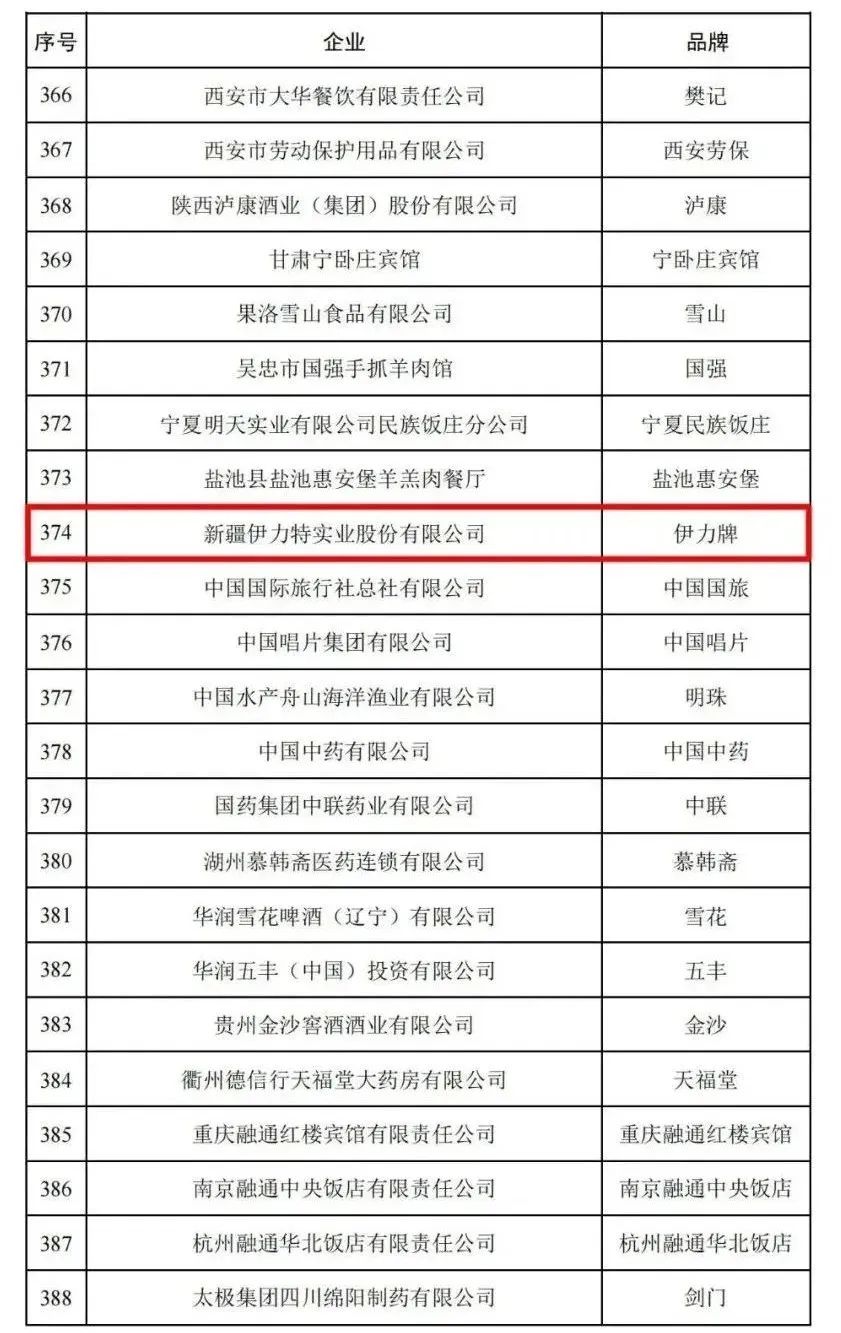 | 序号 | 企业 | 品牌 |
|---|---|---|
| 366 | 西安市大华餐饮有限责任公司 | 樊记 |
| 367 | 西安市劳动保护用品有限公司 | 西安劳保 |
| 368 | 陕西泸康酒业（集团）股份有限公司 | 泸康 |
| 369 | 甘肃宁卧庄宾馆 | 宁卧庄宾馆 |
| 370 | 果洛雪山食品有限公司 | 雪山 |
| 371 | 吴忠市国强手抓羊肉馆 | 国强 |
| 372 | 宁夏明天实业有限公司民族饭庄分公司 | 宁夏民族饭庄 |
| 373 | 盐池县盐池惠安堡羊羔肉餐厅 | 盐池惠安堡 |
| 374 | 新疆伊力特实业股份有限公司 | 伊力牌 |
| 375 | 中国国际旅行社总社有限公司 | 中国国旅 |
| 376 | 中国唱片集团有限公司 | 中国唱片 |
| 377 | 中国水产舟山海洋渔业有限公司 | 明珠 |
| 378 | 中国中药有限公司 | 中国中药 |
| 379 | 国药集团中联药业有限公司 | 中联 |
| 380 | 湖州慕韩斋医药连锁有限公司 | 慕韩斋 |
| 381 | 华润雪花啤酒（辽宁）有限公司 | 雪花 |
| 382 | 华润五丰（中国）投资有限公司 | 五丰 |
| 383 | 贵州金沙窖酒酒业有限公司 | 金沙 |
| 384 | 衢州德信行天福堂大药房有限公司 | 天福堂 |
| 385 | 重庆融通红楼宾馆有限责任公司 | 重庆融通红楼宾馆 |
| 386 | 南京融通中央饭店有限责任公司 | 南京融通中央饭店 |
| 387 | 杭州融通华北饭店有限责任公司 | 杭州融通华北饭店 |
| 388 | 太极集团四川绵阳制药有限公司 | 剑门 |